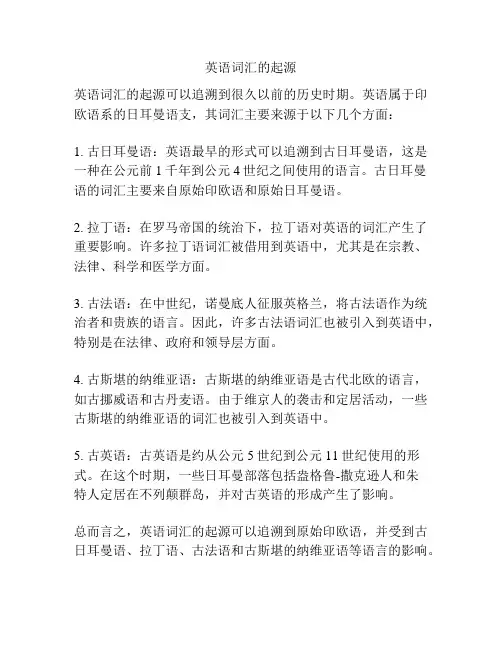 英语词汇的起源

英语词汇的起源可以追溯到很久以前的历史时期。英语属于印欧语系的日耳曼语支，其词汇主要来源于以下几个方面：

1. 古日耳曼语：英语最早的形式可以追溯到古日耳曼语，这是一种在公元前 1 千年到公元 4 世纪之间使用的语言。古日耳曼语的词汇主要来自原始印欧语和原始日耳曼语。

2. 拉丁语：在罗马帝国的统治下，拉丁语对英语的词汇产生了重要影响。许多拉丁语词汇被借用到英语中，尤其是在宗教、法律、科学和医学方面。

3. 古法语：在中世纪，诺曼底人征服英格兰，将古法语作为统治者和贵族的语言。因此，许多古法语词汇也被引入到英语中，特别是在法律、政府和领导层方面。

4. 古斯堪的纳维亚语：古斯堪的纳维亚语是古代北欧的语言，如古挪威语和古丹麦语。由于维京人的袭击和定居活动，一些古斯堪的纳维亚语的词汇也被引入到英语中。

5. 古英语：古英语是约从公元 5 世纪到公元 11 世纪使用的形式。在这个时期，一些日耳曼部落包括盎格鲁-撒克逊人和朱特人定居在不列颠群岛，并对古英语的形成产生了影响。

总而言之，英语词汇的起源可以追溯到原始印欧语，并受到古日耳曼语、拉丁语、古法语和古斯堪的纳维亚语等语言的影响。